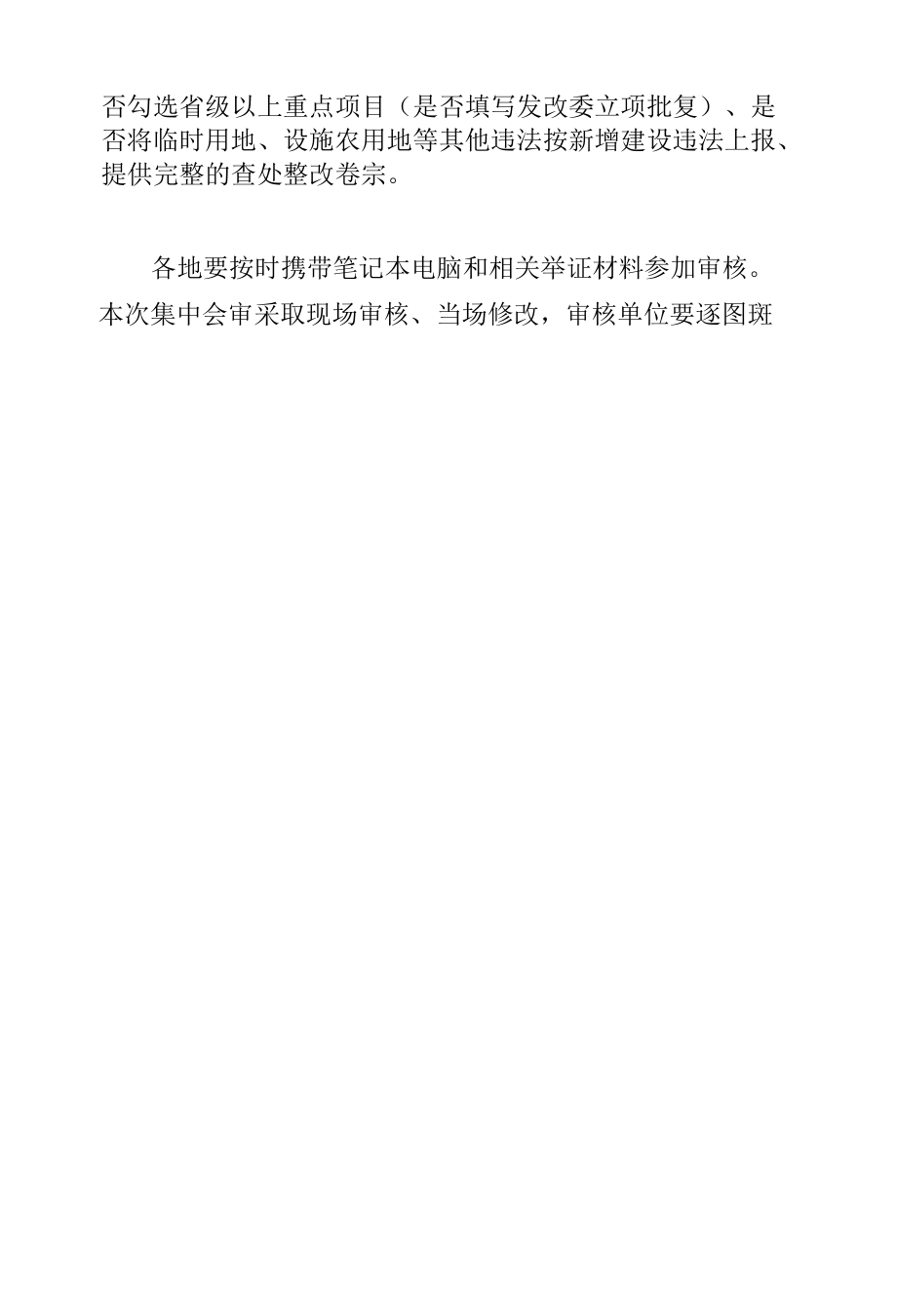 否勾选省级以上重点项目（是否填写发改委立项批复）、是否将临时用地、设施农用地等其他违法按新增建设违法上报、提供完整的查处整改卷宗。

各地要按时携带笔记本电脑和相关举证材料参加审核。本次集中会审采取现场审核、当场修改，审核单位要逐图斑